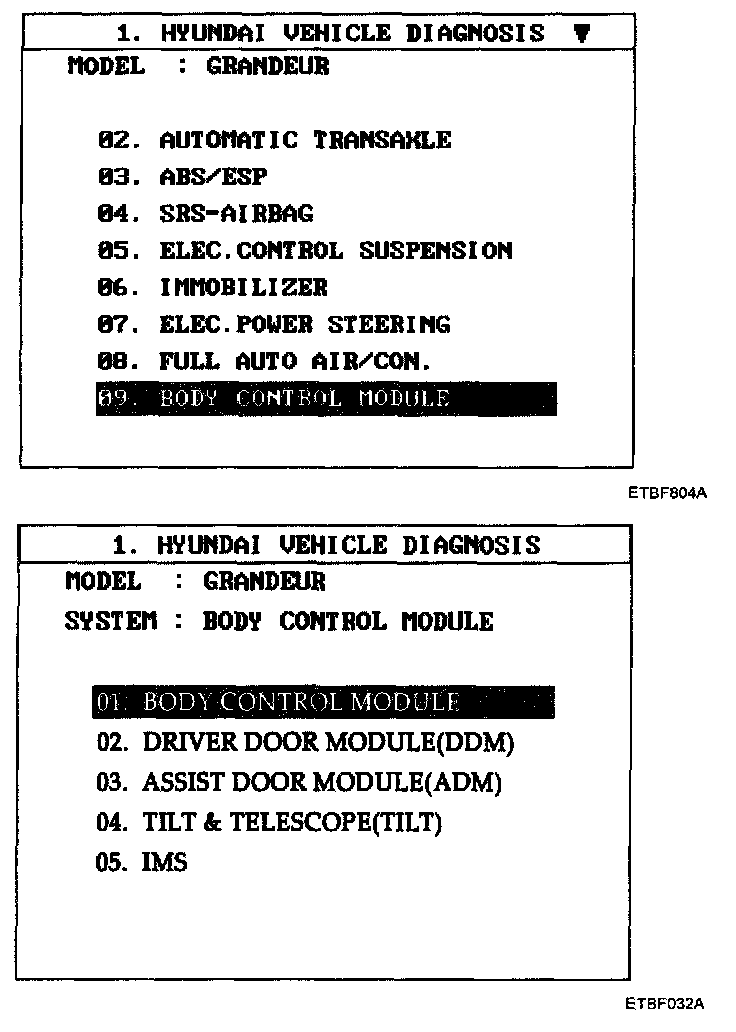 1. HYUNDAI VEHICLE DIAGNOSIS ▼

MODEL : GRANDEUR

02. AUTOMATIC TRANSAXLE
03. ABS/ESP
04. SRS-AIRBAG
05. ELEC.CONTROL SUSPENSION
06. IMMOBILIZER
07. ELEC.POWER STEERING
08. FULL AUTO AIR/CON.
09. BODY CONTROL MODULE

ETBF804A

1. HYUNDAI VEHICLE DIAGNOSIS

MODEL : GRANDEUR
SYSTEM : BODY CONTROL MODULE

01. BODY CONTROL MODULE
02. DRIVER DOOR MODULE(DDM)
03. ASSIST DOOR MODULE(ADM)
04. TILT & TELESCOPE(TILT)
05. IMS

ETBF032A